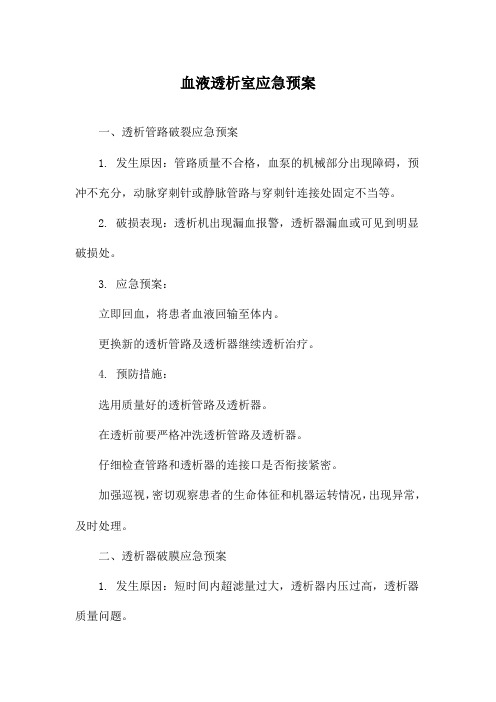 血液透析室应急预案

一、透析管路破裂应急预案

1. 发生原因：管路质量不合格，血泵的机械部分出现障碍，预冲不充分，动脉穿刺针或静脉管路与穿刺针连接处固定不当等。

2. 破损表现：透析机出现漏血报警，透析器漏血或可见到明显破损处。

3. 应急预案：

立即回血，将患者血液回输至体内。

更换新的透析管路及透析器继续透析治疗。

4. 预防措施：

选用质量好的透析管路及透析器。

在透析前要严格冲洗透析管路及透析器。

仔细检查管路和透析器的连接口是否衔接紧密。

加强巡视，密切观察患者的生命体征和机器运转情况，出现异常，及时处理。

二、透析器破膜应急预案

1. 发生原因：短时间内超滤量过大，透析器内压过高，透析器质量问题。